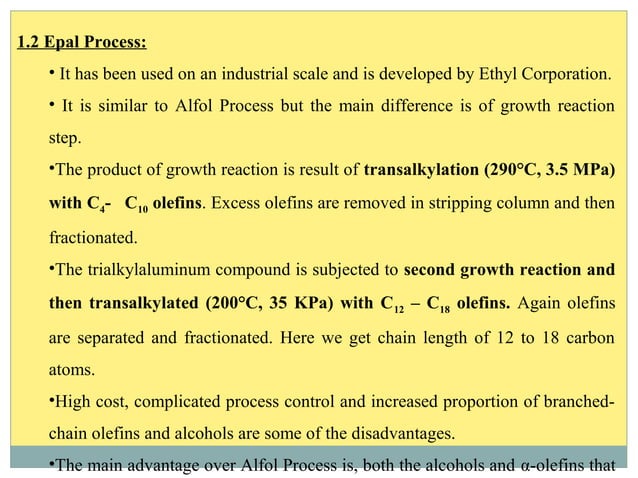 1.2 Epal Process:

• It has been used on an industrial scale and is developed by Ethyl Corporation.

• It is similar to Alfol Process but the main difference is of growth reaction step.

•The product of growth reaction is result of transalkylation (290°C, 3.5 MPa) with $C_4$- $C_{10}$ olefins. Excess olefins are removed in stripping column and then fractionated.

•The trialkylaluminum compound is subjected to second growth reaction and then transalkylated (200°C, 35 KPa) with $C_{12}$ – $C_{18}$ olefins. Again olefins are separated and fractionated. Here we get chain length of 12 to 18 carbon atoms.

•High cost, complicated process control and increased proportion of branched-chain olefins and alcohols are some of the disadvantages.

•The main advantage over Alfol Process is, both the alcohols and α-olefins that